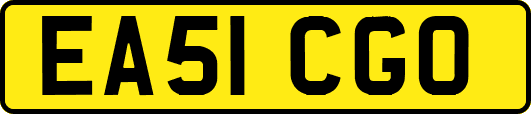 EA51 CGO